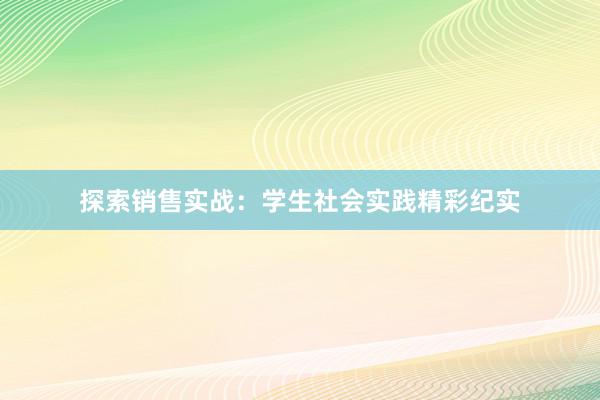 探索销售实战：学生社会实践精彩纪实